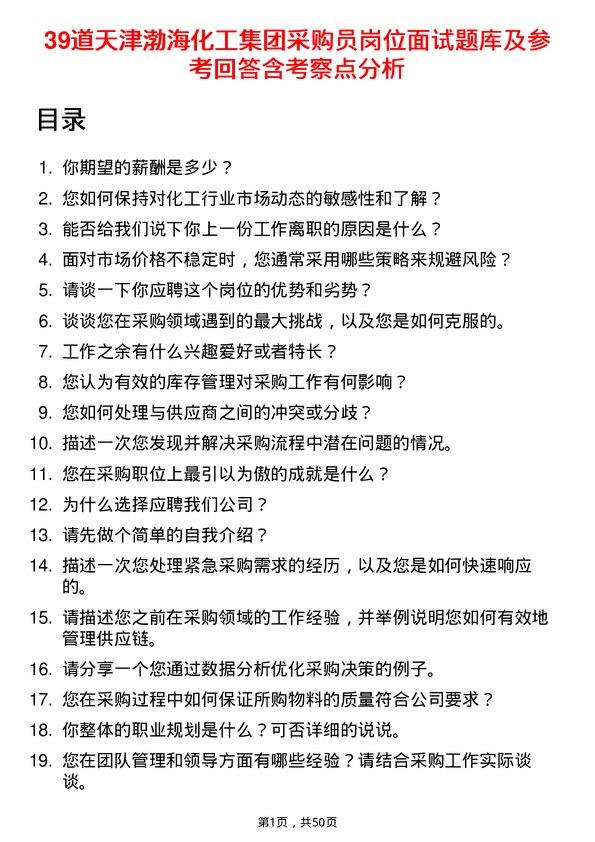 39道天津渤海化工集团采购员岗位面试题库及参考回答含考察点分析

目录

1. 你期望的薪酬是多少？
2. 您如何保持对化工行业市场动态的敏感性和了解？
3. 能否给我们说下你上一份工作离职的原因是什么？
4. 面对市场价格不稳定时，您通常采用哪些策略来规避风险？
5. 请谈一下你应聘这个岗位的优势和劣势？
6. 谈谈您在采购领域遇到的最大挑战，以及您是如何克服的。
7. 工作之余有什么兴趣爱好或者特长？
8. 您认为有效的库存管理对采购工作有何影响？
9. 您如何处理与供应商之间的冲突或分歧？
10. 描述一次您发现并解决采购流程中潜在问题的情况。
11. 您在采购职位上最引以为傲的成就是什么？
12. 为什么选择应聘我们公司？
13. 请先做个简单的自我介绍？
14. 描述一次您处理紧急采购需求的经历，以及您是如何快速响应的。
15. 请描述您之前在采购领域的工作经验，并举例说明您如何有效地管理供应链。
16. 请分享一个您通过数据分析优化采购决策的例子。
17. 您在采购过程中如何保证所购物料的质量符合公司要求？
18. 你整体的职业规划是什么？可否详细的说说。
19. 您在团队管理和领导方面有哪些经验？请结合采购工作实际谈谈。

第1页，共50页